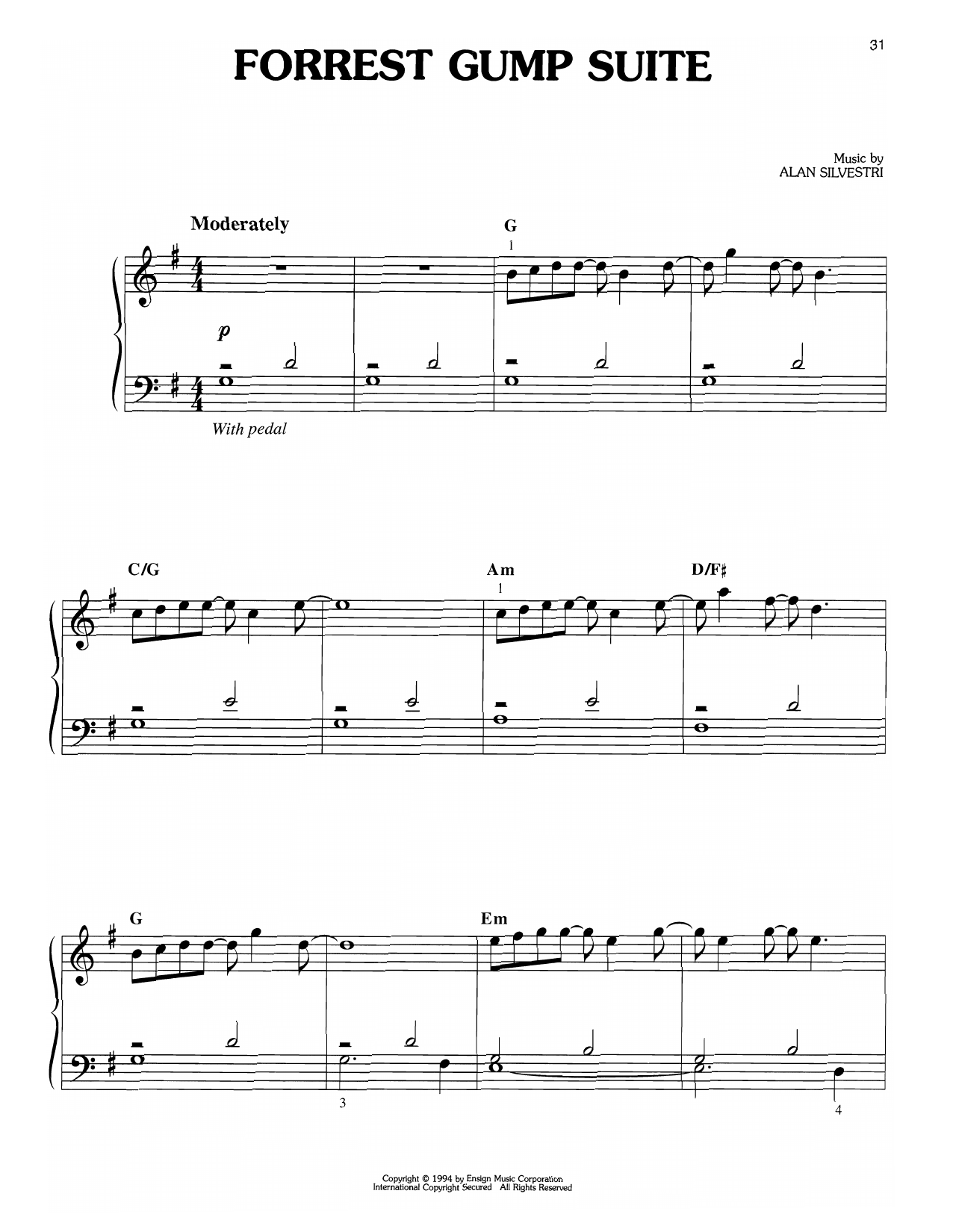 31

FORREST GUMP SUITE

Music by
ALAN SILVESTRI

Moderately

G

1

p

With pedal

C/G

Am

1

D/F♯

G

Em

3

4

Copyright © 1994 by Ensign Music Corporation
International Copyright Secured All Rights Reserved